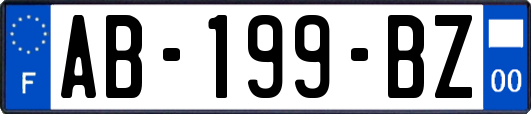 F
AB-199-BZ
00